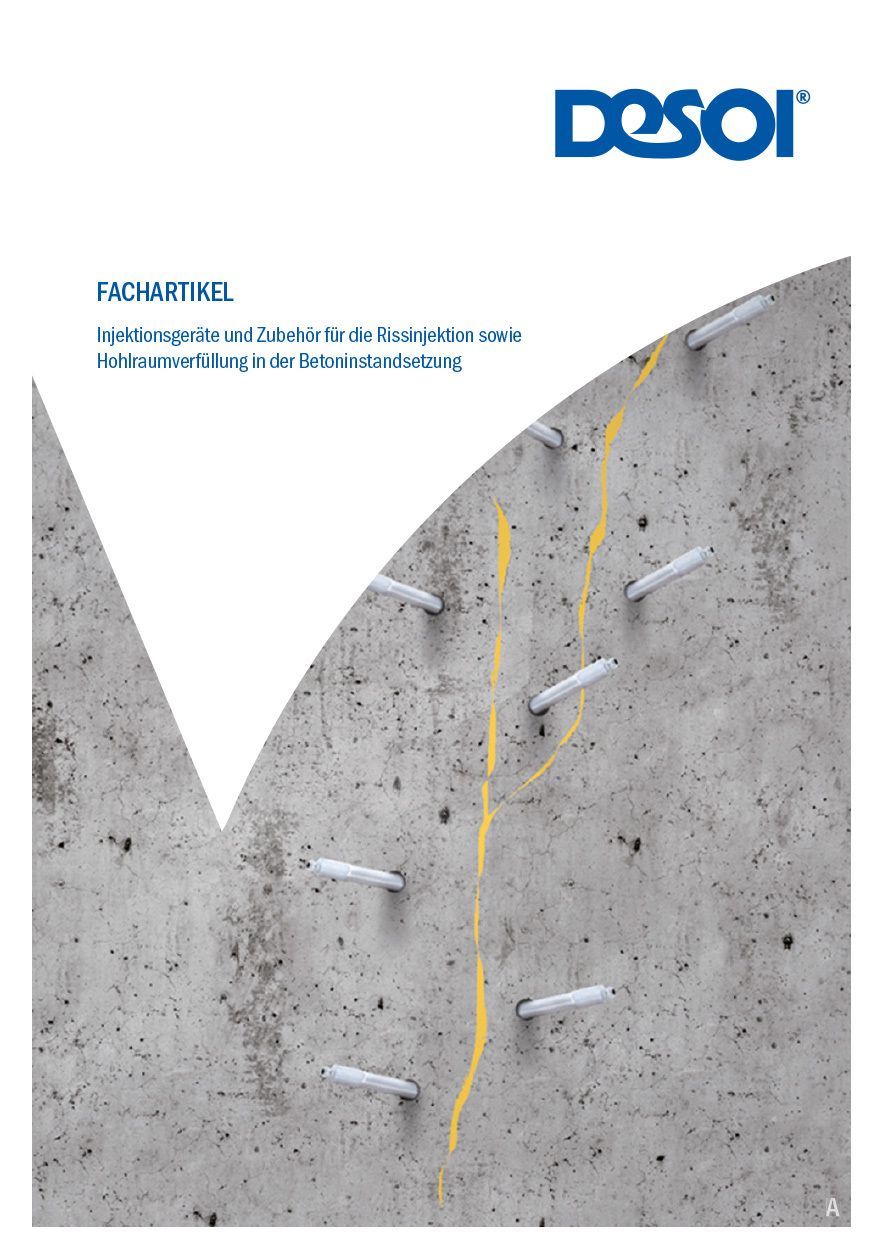 DESOI®

FACHARTIKEL

Injektionsgeräte und Zubehör für die Rissinjektion sowie Hohlraumverfüllung in der Betoninstandsetzung

A